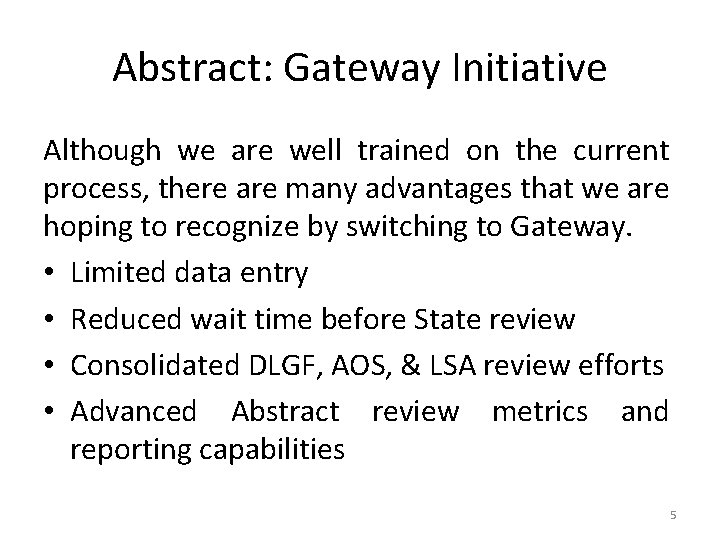 Abstract: Gateway Initiative

Although we are well trained on the current process, there are many advantages that we are hoping to recognize by switching to Gateway.

• Limited data entry
• Reduced wait time before State review
• Consolidated DLGF, AOS, & LSA review efforts
• Advanced Abstract review metrics and reporting capabilities

5